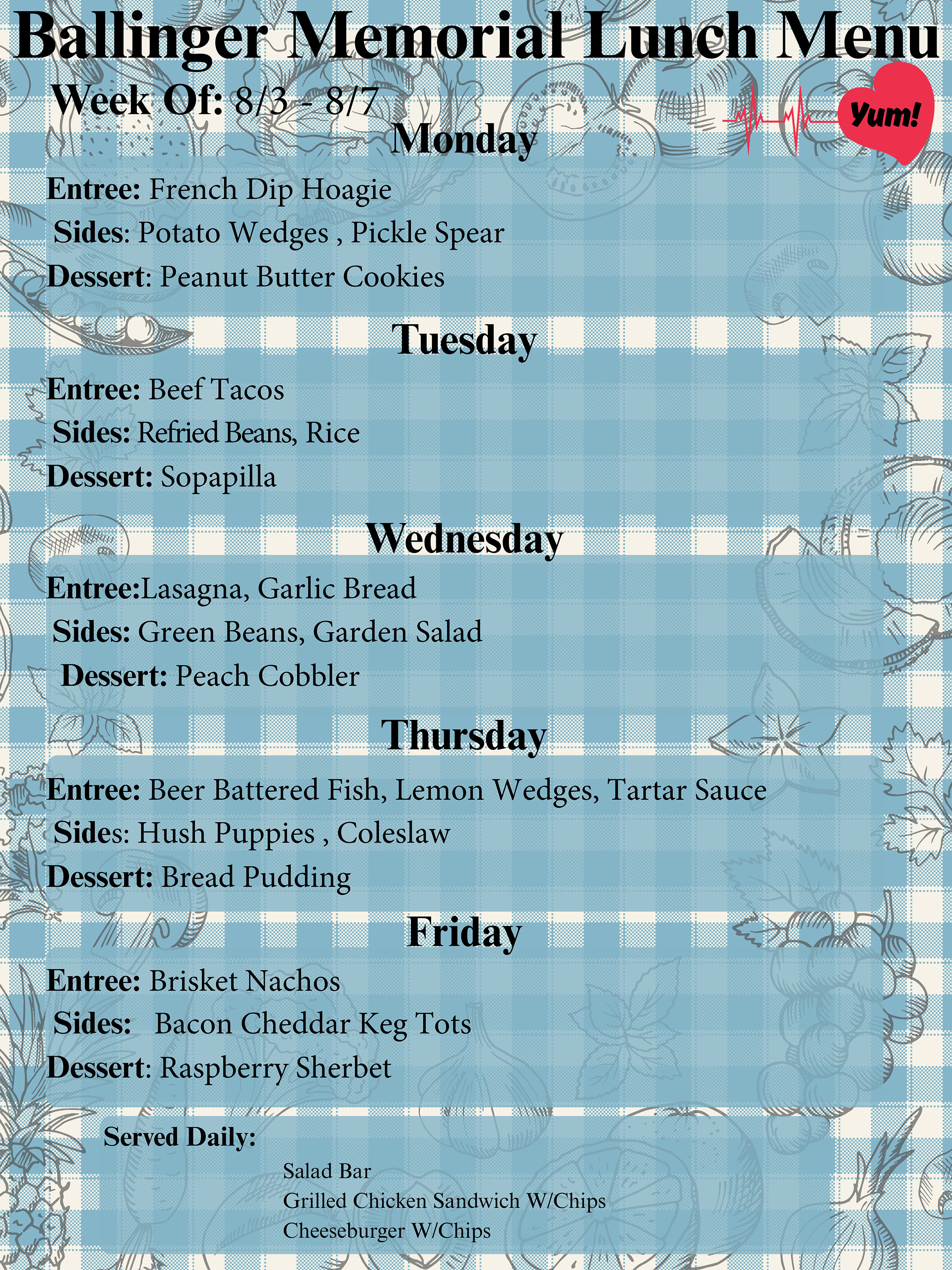 Ballinger Memorial Lunch Menu

Week Of: 8/3 - 8/7

Yum!

Monday

Entree: French Dip Hoagie
Sides: Potato Wedges , Pickle Spear
Dessert: Peanut Butter Cookies

Tuesday

Entree: Beef Tacos
Sides: Refried Beans, Rice
Dessert: Sopapilla

Wednesday

Entree:Lasagna, Garlic Bread
Sides: Green Beans, Garden Salad
Dessert: Peach Cobbler

Thursday

Entree: Beer Battered Fish, Lemon Wedges, Tartar Sauce
Sides: Hush Puppies , Coleslaw
Dessert: Bread Pudding

Friday

Entree: Brisket Nachos
Sides: Bacon Cheddar Keg Tots
Dessert: Raspberry Sherbet

Served Daily:

Salad Bar
Grilled Chicken Sandwich W/Chips
Cheeseburger W/Chips